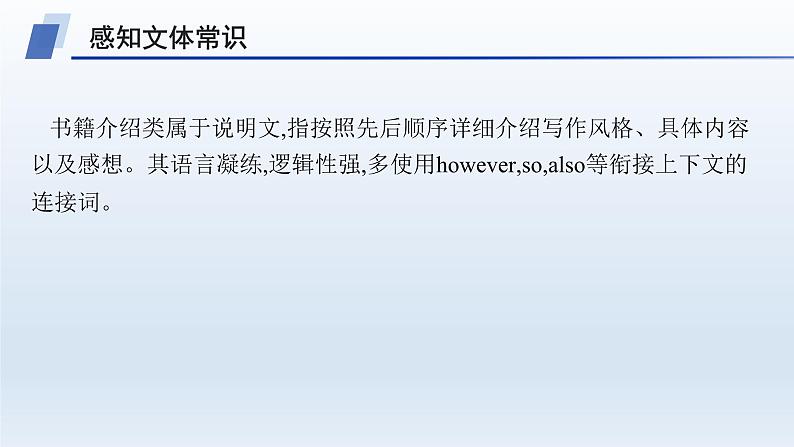 感知文体常识

书籍介绍类属于说明文,指按照先后顺序详细介绍写作风格、具体内容以及感想。其语言凝练,逻辑性强,多使用however,so,also等衔接上下文的连接词。